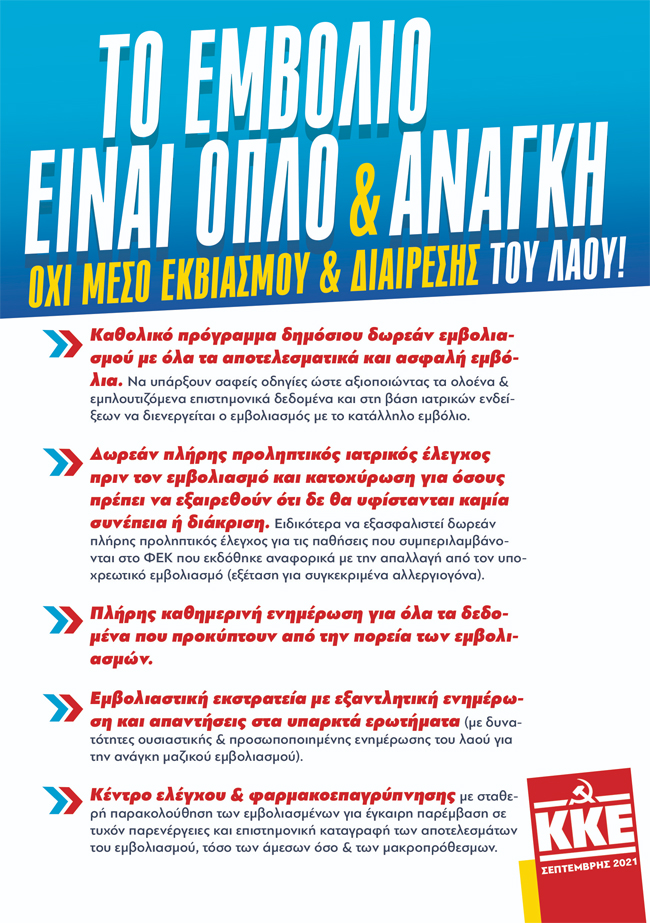 ΤΟ ΕΜΒΟΛΙΟ ΕΙΝΑΙ ΟΠΛΟ & ΑΝΑΓΚΗ

ΟΧΙ ΜΕΣΟ ΕΚΒΙΑΣΜΟΥ & ΔΙΑΙΡΕΣΗΣ ΤΟΥ ΛΑΟΥ!

Καθολικό πρόγραμμα δημόσιου δωρεάν εμβολιασμού με όλα τα αποτελεσματικά και ασφαλή εμβόλια. Να υπάρξουν σαφείς οδηγίες ώστε αξιοποιώντας τα ολοένα & εμπλουτιζόμενα επιστημονικά δεδομένα και στη βάση ιατρικών ενδείξεων να διενεργείται ο εμβολιασμός με το κατάλληλο εμβόλιο.

Δωρεάν πλήρης προληπτικός ιατρικός έλεγχος πριν τον εμβολιασμό και κατοχύρωση για όσους πρέπει να εξαιρεθούν ότι δε θα υφίστανται καμία συνέπεια ή διάκριση. Ειδικότερα να εξασφαλιστεί δωρεάν πλήρης προληπτικός έλεγχος για τις παθήσεις που συμπεριλαμβάνονται στο ΦΕΚ που εκδόθηκε αναφορικά με την απαλλαγή από τον υποχρεωτικό εμβολιασμό (εξέταση για συγκεκριμένα αλλεργιογόνα).

Πλήρης καθημερινή ενημέρωση για όλα τα δεδομένα που προκύπτουν από την πορεία των εμβολιασμών.

Εμβολιαστική εκστρατεία με εξαντλητική ενημέρωση και απαντήσεις στα υπαρκτά ερωτήματα (με δυνατότητες ουσιαστικής & προσωποποιημένης ενημέρωσης του λαού για την ανάγκη μαζικού εμβολιασμού).

Κέντρο ελέγχου & φαρμακοεπαγρύπνησης με σταθερή παρακολούθηση των εμβολιασμένων για έγκαιρη παρέμβαση σε τυχόν παρενέργειες και επιστημονική καταγραφή των αποτελεσμάτων του εμβολιασμού, τόσο των άμεσων όσο & των μακροπρόθεσμων.

ΚΚΕ
ΣΕΠΤΕΜΒΡΗΣ 2021